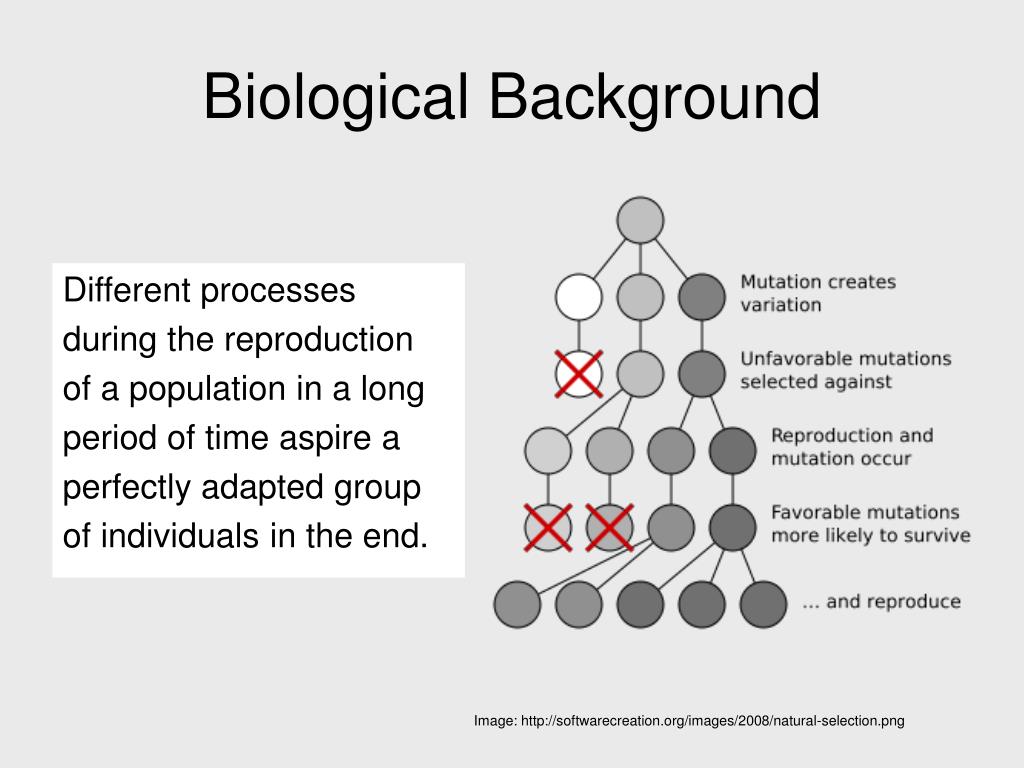 Biological Background

Different processes during the reproduction of a population in a long period of time aspire a perfectly adapted group of individuals in the end.

Mutation creates variation

Unfavorable mutations selected against

Reproduction and mutation occur

Favorable mutations more likely to survive

... and reproduce

Image: http://softwarecreation.org/images/2008/natural-selection.png